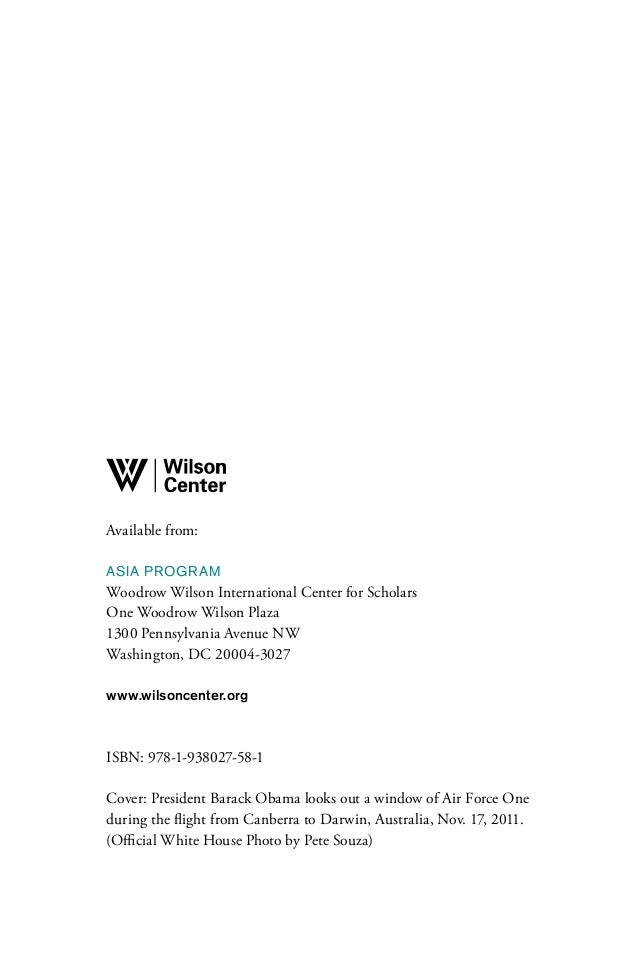 Wilson
Center

Available from:

ASIA PROGRAM
Woodrow Wilson International Center for Scholars
One Woodrow Wilson Plaza
1300 Pennsylvania Avenue NW
Washington, DC 20004-3027

www.wilsoncenter.org

ISBN: 978-1-938027-58-1

Cover: President Barack Obama looks out a window of Air Force One during the flight from Canberra to Darwin, Australia, Nov. 17, 2011. (Official White House Photo by Pete Souza)